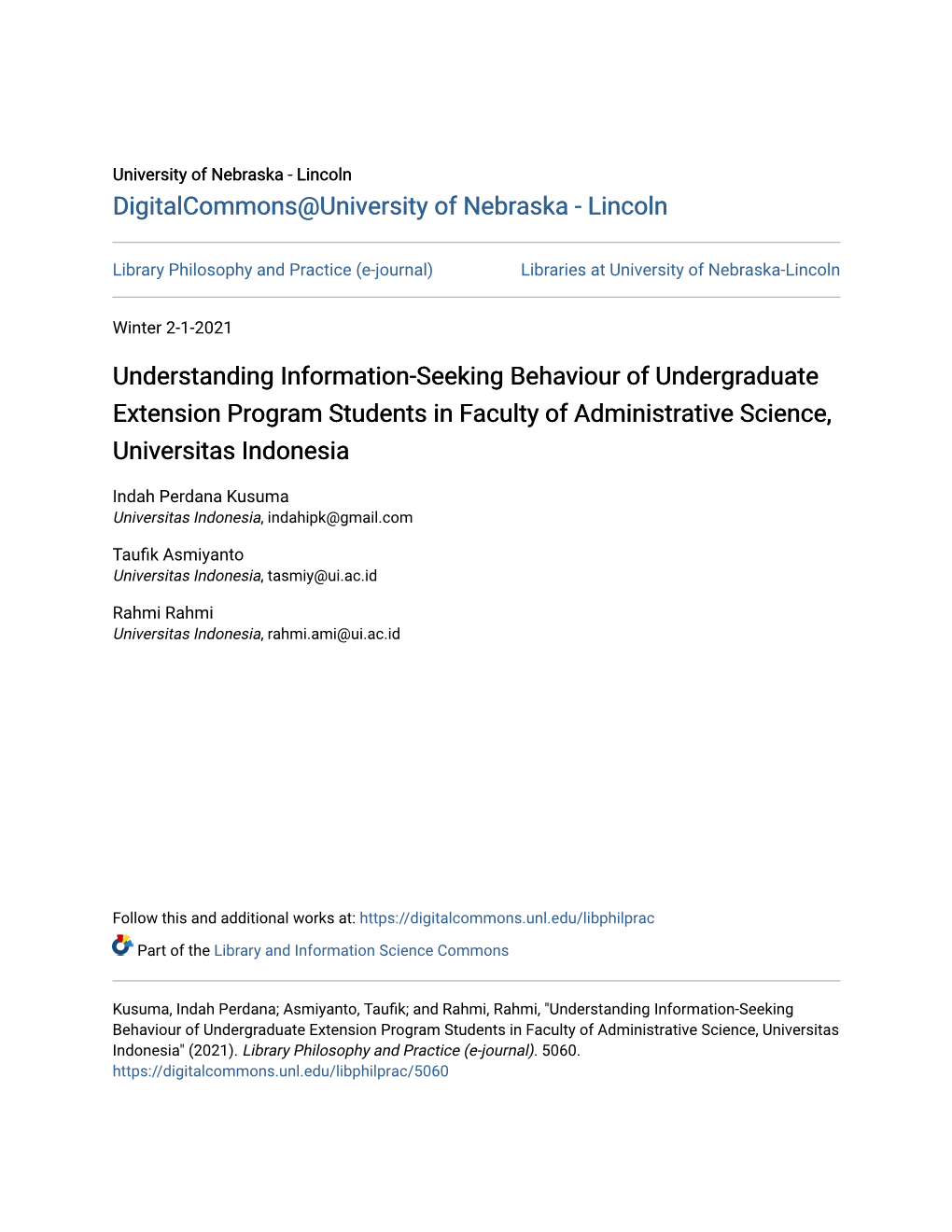 University of Nebraska - Lincoln
DigitalCommons@University of Nebraska - Lincoln

Library Philosophy and Practice (e-journal)

Libraries at University of Nebraska-Lincoln

Winter 2-1-2021

Understanding Information-Seeking Behaviour of Undergraduate Extension Program Students in Faculty of Administrative Science, Universitas Indonesia

Indah Perdana Kusuma
Universitas Indonesia, indahipk@gmail.com

Taufik Asmiyanto
Universitas Indonesia, tasmiy@ui.ac.id

Rahmi Rahmi
Universitas Indonesia, rahmi.ami@ui.ac.id

Follow this and additional works at: https://digitalcommons.unl.edu/libphilprac

Part of the Library and Information Science Commons

Kusuma, Indah Perdana; Asmiyanto, Taufik; and Rahmi, Rahmi, "Understanding Information-Seeking Behaviour of Undergraduate Extension Program Students in Faculty of Administrative Science, Universitas Indonesia" (2021). Library Philosophy and Practice (e-journal). 5060.
https://digitalcommons.unl.edu/libphilprac/5060